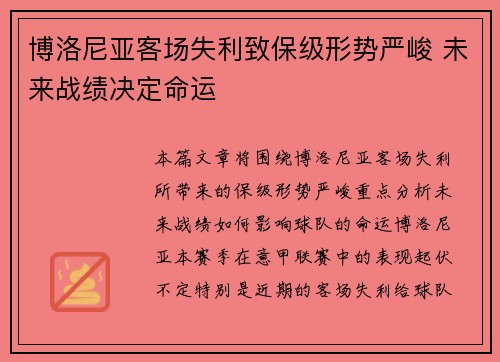 博洛尼亚客场失利致保级形势严峻 未来战绩决定命运

本篇文章将围绕博洛尼亚客场失利所带来的保级形势严峻重点分析未来战绩如何影响球队的命运博洛尼亚本赛季在意甲联赛中的表现起伏不定特别是近期的客场失利给球队